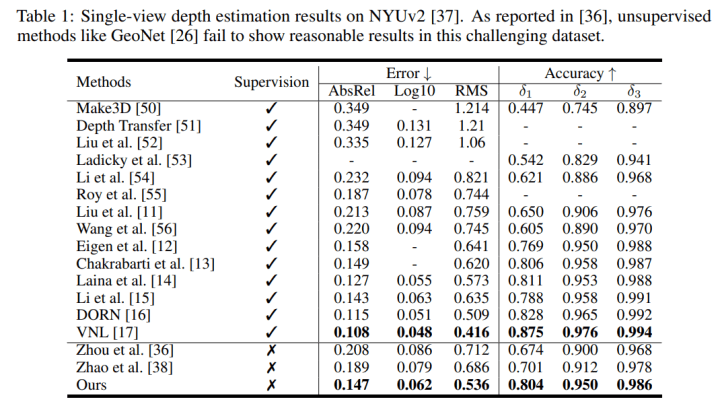 Table 1: Single-view depth estimation results on NYUv2 [37]. As reported in [36], unsupervised methods like GeoNet [26] fail to show reasonable results in this challenging dataset.

| Methods | Supervision | Error ↓ |  |  | Accuracy ↑ |  |  |
|---|---|---|---|---|---|---|---|
|  |  | AbsRel | Log10 | RMS | $\delta_1$ | $\delta_2$ | $\delta_3$ |
| Make3D [50] | ✓ | 0.349 | - | 1.214 | 0.447 | 0.745 | 0.897 |
| Depth Transfer [51] | ✓ | 0.349 | 0.131 | 1.21 | - | - | - |
| Liu et al. [52] | ✓ | 0.335 | 0.127 | 1.06 | - | - | - |
| Ladicky et al. [53] | ✓ | - | - | - | 0.542 | 0.829 | 0.941 |
| Li et al. [54] | ✓ | 0.232 | 0.094 | 0.821 | 0.621 | 0.886 | 0.968 |
| Roy et al. [55] | ✓ | 0.187 | 0.078 | 0.744 | - | - | - |
| Liu et al. [11] | ✓ | 0.213 | 0.087 | 0.759 | 0.650 | 0.906 | 0.976 |
| Wang et al. [56] | ✓ | 0.220 | 0.094 | 0.745 | 0.605 | 0.890 | 0.970 |
| Eigen et al. [12] | ✓ | 0.158 | - | 0.641 | 0.769 | 0.950 | 0.988 |
| Chakrabarti et al. [13] | ✓ | 0.149 | - | 0.620 | 0.806 | 0.958 | 0.987 |
| Laina et al. [14] | ✓ | 0.127 | 0.055 | 0.573 | 0.811 | 0.953 | 0.988 |
| Li et al. [15] | ✓ | 0.143 | 0.063 | 0.635 | 0.788 | 0.958 | 0.991 |
| DORN [16] | ✓ | 0.115 | 0.051 | 0.509 | 0.828 | 0.965 | 0.992 |
| VNL [17] | ✓ | 0.108 | 0.048 | 0.416 | 0.875 | 0.976 | 0.994 |
| Zhou et al. [36] | ✗ | 0.208 | 0.086 | 0.712 | 0.674 | 0.900 | 0.968 |
| Zhao et al. [38] | ✗ | 0.189 | 0.079 | 0.686 | 0.701 | 0.912 | 0.978 |
| Ours | ✗ | 0.147 | 0.062 | 0.536 | 0.804 | 0.950 | 0.986 |